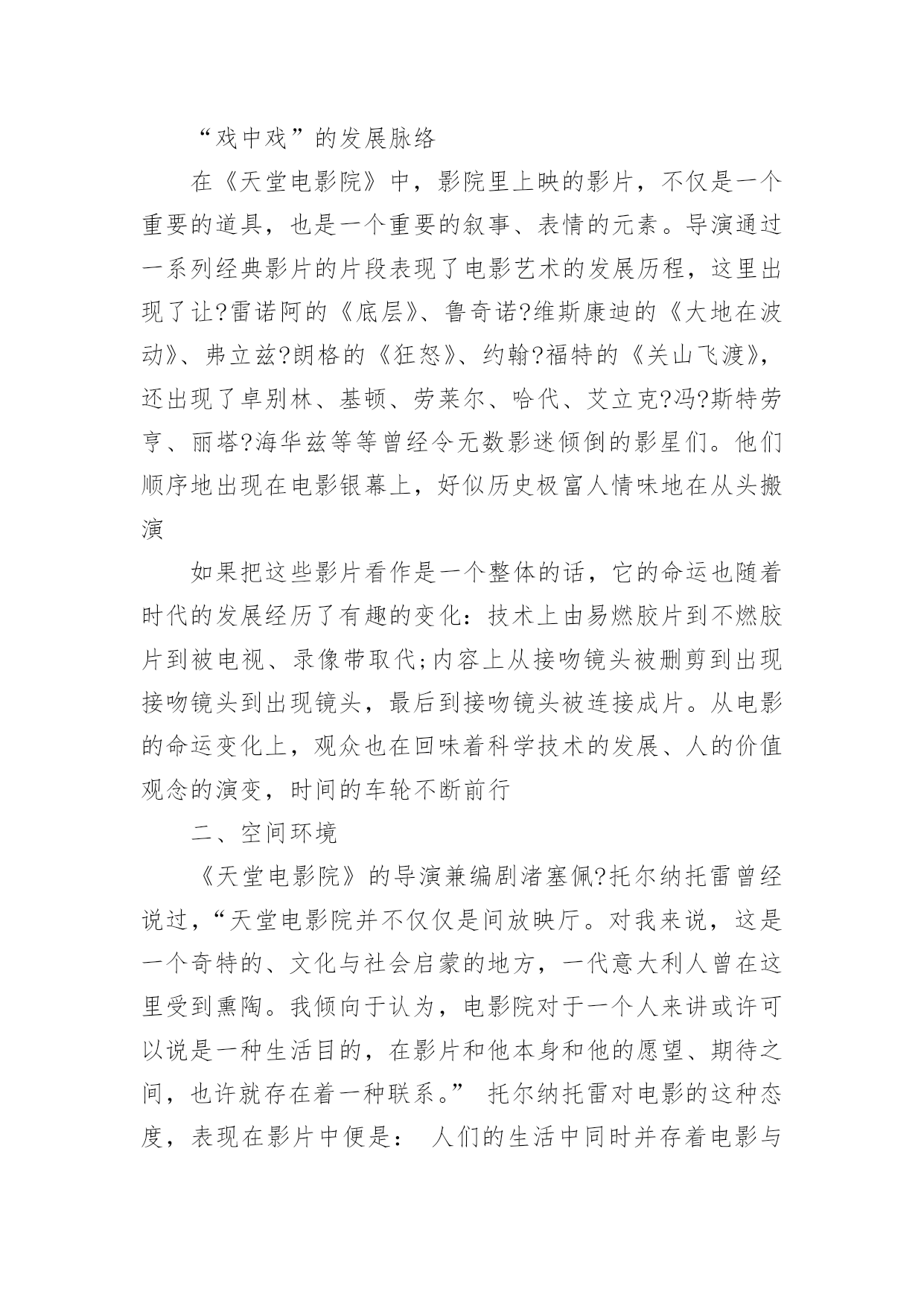 “戏中戏”的发展脉络

在《天堂电影院》中，影院里上映的影片，不仅是一个重要的道具，也是一个重要的叙事、表情的元素。导演通过一系列经典影片的片段表现了电影艺术的发展历程，这里出现了让?雷诺阿的《底层》、鲁奇诺?维斯康迪的《大地在波动》、弗立兹?朗格的《狂怒》、约翰?福特的《关山飞渡》，还出现了卓别林、基顿、劳莱尔、哈代、艾立克?冯?斯特劳亨、丽塔?海华兹等等曾经令无数影迷倾倒的影星们。他们顺序地出现在电影银幕上，好似历史极富人情味地在从头搬演

如果把这些影片看作是一个整体的话，它的命运也随着时代的发展经历了有趣的变化：技术上由易燃胶片到不燃胶片到被电视、录像带取代;内容上从接吻镜头被删剪到出现接吻镜头到出现镜头，最后到接吻镜头被连接成片。从电影的命运变化上，观众也在回味着科学技术的发展、人的价值观念的演变，时间的车轮不断前行

二、空间环境

《天堂电影院》的导演兼编剧渚塞佩?托尔纳托雷曾经说过，“天堂电影院并不仅仅是间放映厅。对我来说，这是一个奇特的、文化与社会启蒙的地方，一代意大利人曾在这里受到熏陶。我倾向于认为，电影院对于一个人来讲或许可以说是一种生活目的，在影片和他本身和他的愿望、期待之间，也许就存在着一种联系。” 托尔纳托雷对电影的这种态度，表现在影片中便是： 人们的生活中同时并存着电影与